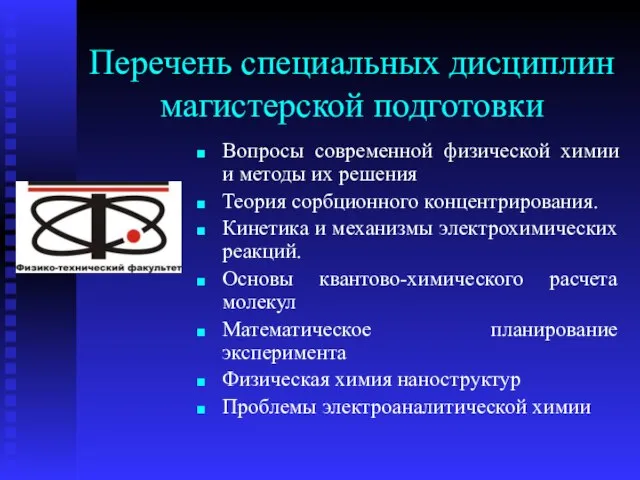 Перечень специальных дисциплин магистерской подготовки

Физико-технический факультет

- Вопросы современной физической химии и методы их решения
- Теория сорбционного концентрирования.
- Кинетика и механизмы электрохимических реакций.
- Основы квантово-химического расчета молекул
- Математическое планирование эксперимента
- Физическая химия наноструктур
- Проблемы электроаналитической химии